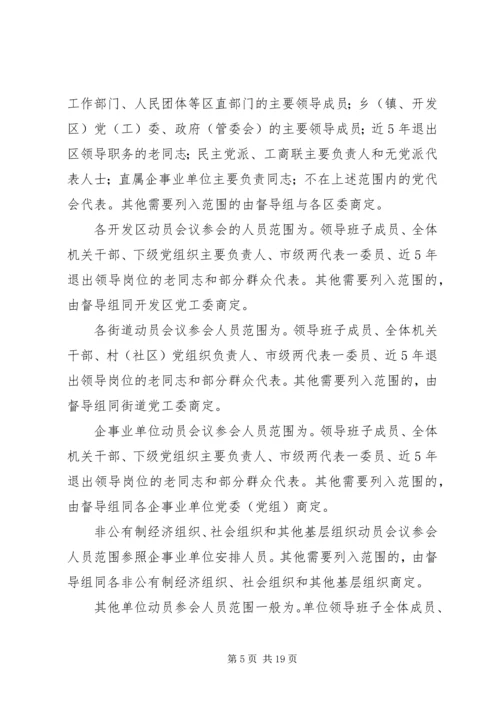 工作部门、人民团体等区直部门的主要领导成员；乡（镇、开发区）党（工）委、政府（管委会）的主要领导成员；近5年退出区领导职务的老同志；民主党派、工商联主要负责人和无党派代表人士；直属企事业单位主要负责同志；不在上述范围内的党代会代表。其他需要列入范围的由督导组与各区委商定。

各开发区动员会议参会的人员范围为。领导班子成员、全体机关干部、下级党组织主要负责人、市级两代表一委员、近5年退出领导岗位的老同志和部分群众代表。其他需要列入范围的，由督导组同开发区党工委商定。

各街道动员会议参会人员范围为。领导班子成员、全体机关干部、村（社区）党组织负责人、市级两代表一委员、近5年退出领导岗位的老同志和部分群众代表。其他需要列入范围的，由督导组同街道党工委商定。

企事业单位动员会议参会人员范围为。领导班子成员、全体机关干部、下级党组织主要负责人、市级两代表一委员、近5年退出领导岗位的老同志和部分群众代表。其他需要列入范围的，由督导组同各企事业单位党委（党组）商定。

非公有制经济组织、社会组织和其他基层组织动员会议参会人员范围参照企事业单位安排人员。其他需要列入范围的，由督导组同各非公有制经济组织、社会组织和其他基层组织商定。

其他单位动员参会人员范围一般为。单位领导班子全体成员、

第5页 共19页